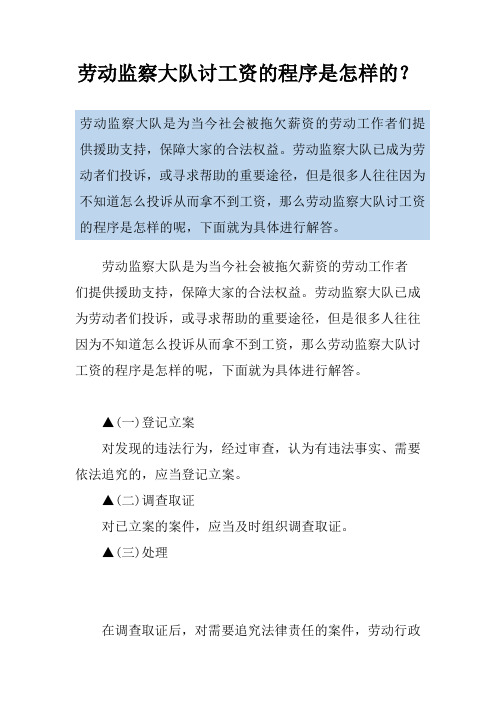 劳动监察大队讨工资的程序是怎样的？

劳动监察大队是为当今社会被拖欠薪资的劳动工作者们提供援助支持，保障大家的合法权益。劳动监察大队已成为劳动者们投诉，或寻求帮助的重要途径，但是很多人往往因为不知道怎么投诉从而拿不到工资，那么劳动监察大队讨工资的程序是怎样的呢，下面就为具体进行解答。

劳动监察大队是为当今社会被拖欠薪资的劳动工作者们提供援助支持，保障大家的合法权益。劳动监察大队已成为劳动者们投诉，或寻求帮助的重要途径，但是很多人往往因为不知道怎么投诉从而拿不到工资，那么劳动监察大队讨工资的程序是怎样的呢，下面就为具体进行解答。

▲(一)登记立案

对发现的违法行为，经过审查，认为有违法事实、需要依法追究的，应当登记立案。

▲(二)调查取证

对已立案的案件，应当及时组织调查取证。

▲(三)处理

在调查取证后，对需要追究法律责任的案件，劳动行政